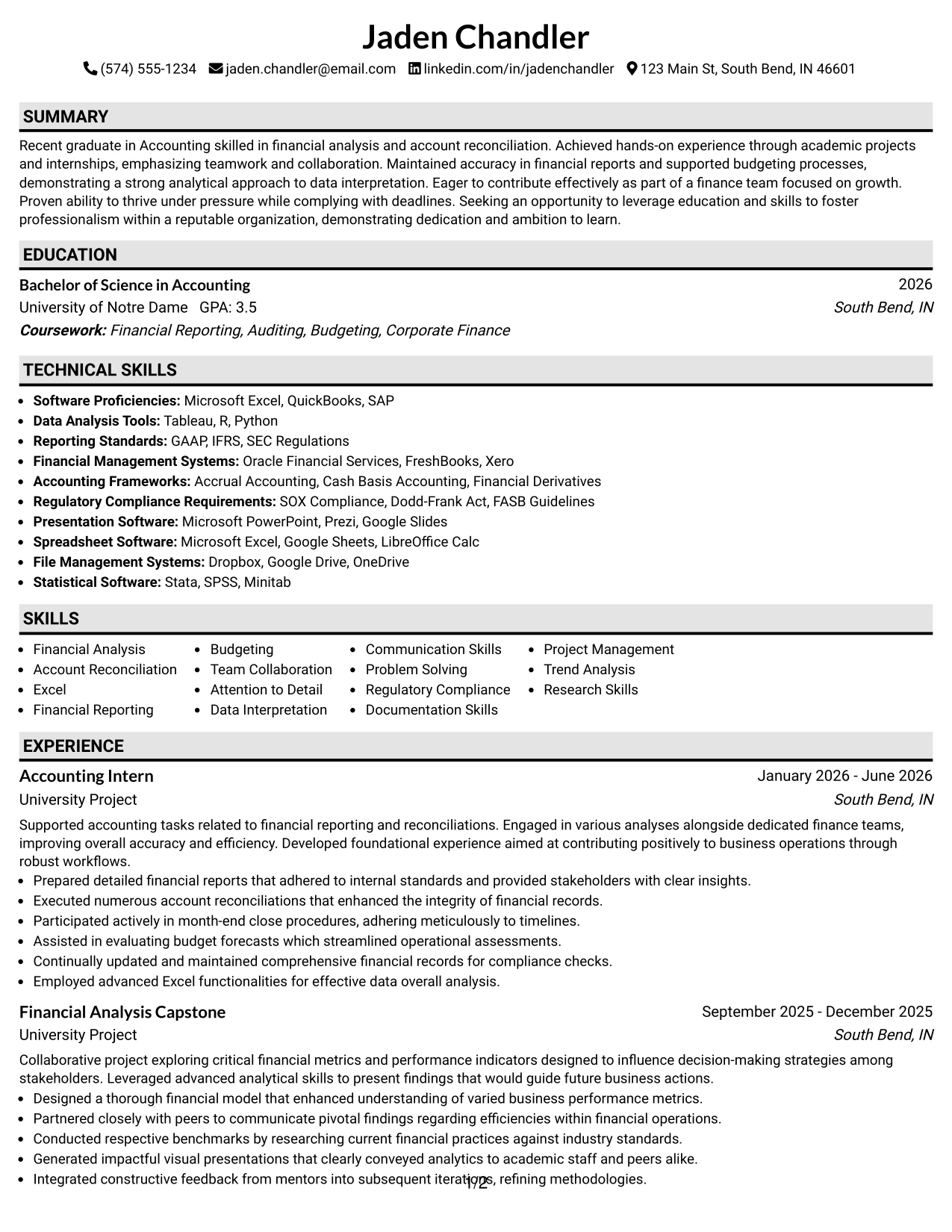 Jaden Chandler

(574) 555-1234 jaden.chandler@email.com linkedin.com/in/jadenchandler 123 Main St, South Bend, IN 46601

SUMMARY

Recent graduate in Accounting skilled in financial analysis and account reconciliation. Achieved hands-on experience through academic projects and internships, emphasizing teamwork and collaboration. Maintained accuracy in financial reports and supported budgeting processes, demonstrating a strong analytical approach to data interpretation. Eager to contribute effectively as part of a finance team focused on growth. Proven ability to thrive under pressure while complying with deadlines. Seeking an opportunity to leverage education and skills to foster professionalism within a reputable organization, demonstrating dedication and ambition to learn.

EDUCATION

Bachelor of Science in Accounting
2026
University of Notre Dame GPA: 3.5
South Bend, IN
Coursework: Financial Reporting, Auditing, Budgeting, Corporate Finance

TECHNICAL SKILLS

• Software Proficiencies: Microsoft Excel, QuickBooks, SAP
• Data Analysis Tools: Tableau, R, Python
• Reporting Standards: GAAP, IFRS, SEC Regulations
• Financial Management Systems: Oracle Financial Services, FreshBooks, Xero
• Accounting Frameworks: Accrual Accounting, Cash Basis Accounting, Financial Derivatives
• Regulatory Compliance Requirements: SOX Compliance, Dodd-Frank Act, FASB Guidelines
• Presentation Software: Microsoft PowerPoint, Prezi, Google Slides
• Spreadsheet Software: Microsoft Excel, Google Sheets, LibreOffice Calc
• File Management Systems: Dropbox, Google Drive, OneDrive
• Statistical Software: Stata, SPSS, Minitab

SKILLS

• Financial Analysis
• Account Reconciliation
• Excel
• Financial Reporting
• Budgeting
• Team Collaboration
• Attention to Detail
• Data Interpretation
• Communication Skills
• Problem Solving
• Regulatory Compliance
• Documentation Skills
• Project Management
• Trend Analysis
• Research Skills

EXPERIENCE

Accounting Intern
January 2026 - June 2026
University Project
South Bend, IN

Supported accounting tasks related to financial reporting and reconciliations. Engaged in various analyses alongside dedicated finance teams, improving overall accuracy and efficiency. Developed foundational experience aimed at contributing positively to business operations through robust workflows.
• Prepared detailed financial reports that adhered to internal standards and provided stakeholders with clear insights.
• Executed numerous account reconciliations that enhanced the integrity of financial records.
• Participated actively in month-end close procedures, adhering meticulously to timelines.
• Assisted in evaluating budget forecasts which streamlined operational assessments.
• Continually updated and maintained comprehensive financial records for compliance checks.
• Employed advanced Excel functionalities for effective data overall analysis.

Financial Analysis Capstone
September 2025 - December 2025
University Project
South Bend, IN

Collaborative project exploring critical financial metrics and performance indicators designed to influence decision-making strategies among stakeholders. Leveraged advanced analytical skills to present findings that would guide future business actions.
• Designed a thorough financial model that enhanced understanding of varied business performance metrics.
• Partnered closely with peers to communicate pivotal findings regarding efficiencies within financial operations.
• Conducted respective benchmarks by researching current financial practices against industry standards.
• Generated impactful visual presentations that clearly conveyed analytics to academic staff and peers alike.
• Integrated constructive feedback from mentors into subsequent iterations, refining methodologies.

1/2